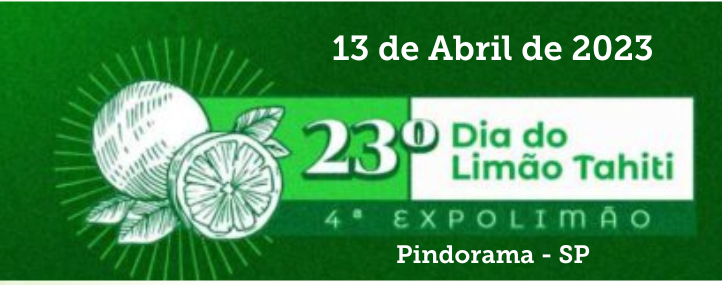 13 de Abril de 2023

23º Dia do Limão Tahiti

4ª EXPOLIMÃO

Pindorama - SP